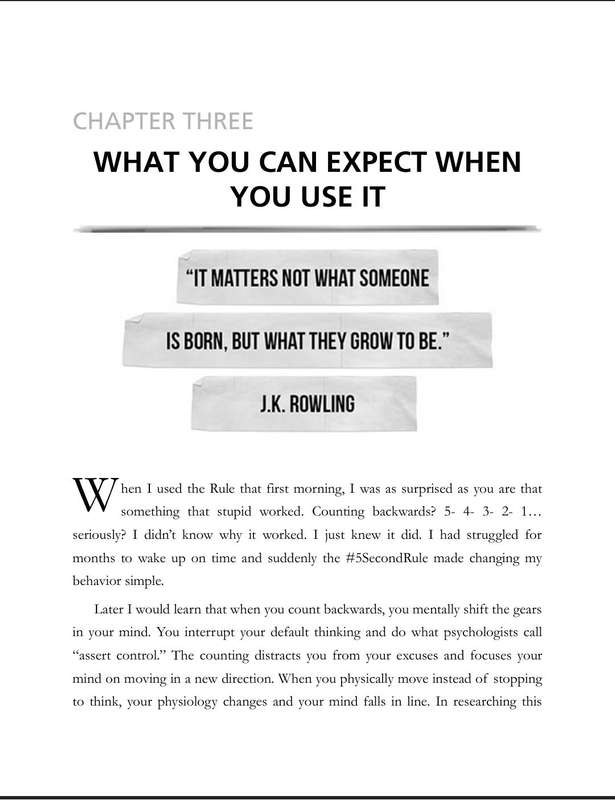 CHAPTER THREE

WHAT YOU CAN EXPECT WHEN YOU USE IT

"IT MATTERS NOT WHAT SOMEONE

IS BORN, BUT WHAT THEY GROW TO BE."

J.K. ROWLING

When I used the Rule that first morning, I was as surprised as you are that something that stupid worked. Counting backwards? 5- 4- 3- 2- 1… seriously? I didn't know why it worked. I just knew it did. I had struggled for months to wake up on time and suddenly the #5SecondRule made changing my behavior simple.

Later I would learn that when you count backwards, you mentally shift the gears in your mind. You interrupt your default thinking and do what psychologists call "assert control." The counting distracts you from your excuses and focuses your mind on moving in a new direction. When you physically move instead of stopping to think, your physiology changes and your mind falls in line. In researching this